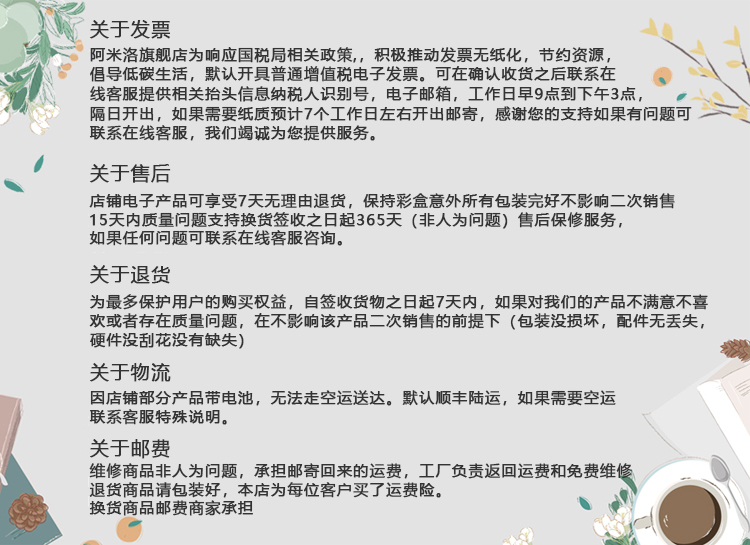 关于发票
阿米洛旗舰店为响应国税局相关政策,，积极推动发票无纸化，节约资源，倡导低碳生活，默认开具普通增值税电子发票。可在确认收货之后联系在线客服提供相关抬头信息纳税人识别号，电子邮箱，工作日早9点到下午3点，隔日开出，如果需要纸质预计7个工作日左右开出邮寄，感谢您的支持如果有问题可联系在线客服，我们竭诚为您提供服务。

关于售后
店铺电子产品可享受7天无理由退货，保持彩盒意外所有包装完好不影响二次销售
15天内质量问题支持换货签收之日起365天（非人为问题）售后保修服务，
如果任何问题可联系在线客服咨询。

关于退货
为最多保护用户的购买权益，自签收货物之日起7天内，如果对我们的产品不满意不喜欢或者存在质量问题，在不影响该产品二次销售的前提下（包装没损坏，配件无丢失，硬件没刮花没有缺失）

关于物流
因店铺部分产品带电池，无法走空运送达。默认顺丰陆运，如果需要空运联系客服特殊说明。

关于邮费
维修商品非人为问题，承担邮寄回来的运费，工厂负责返回运费和免费维修
退货商品请包装好，本店为每位客户买了运费险。
换货商品邮费商家承担